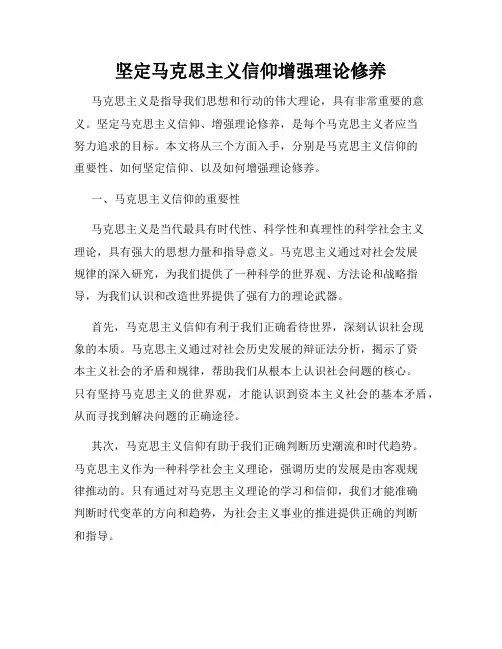 坚定马克思主义信仰增强理论修养

马克思主义是指导我们思想和行动的伟大理论，具有非常重要的意义。坚定马克思主义信仰、增强理论修养，是每个马克思主义者应当努力追求的目标。本文将从三个方面入手，分别是马克思主义信仰的重要性、如何坚定信仰、以及如何增强理论修养。

一、马克思主义信仰的重要性

马克思主义是当代最具有时代性、科学性和真理性的科学社会主义理论，具有强大的思想力量和指导意义。马克思主义通过对社会发展规律的深入研究，为我们提供了一种科学的世界观、方法论和战略指导，为我们认识和改造世界提供了强有力的理论武器。

首先，马克思主义信仰有利于我们正确看待世界，深刻认识社会现象的本质。马克思主义通过对社会历史发展的辩证法分析，揭示了资本主义社会的矛盾和规律，帮助我们从根本上认识社会问题的核心。只有坚持马克思主义的世界观，才能认识到资本主义社会的基本矛盾，从而寻找到解决问题的正确途径。

其次，马克思主义信仰有助于我们正确判断历史潮流和时代趋势。马克思主义作为一种科学社会主义理论，强调历史的发展是由客观规律推动的。只有通过对马克思主义理论的学习和信仰，我们才能准确判断时代变革的方向和趋势，为社会主义事业的推进提供正确的判断和指导。